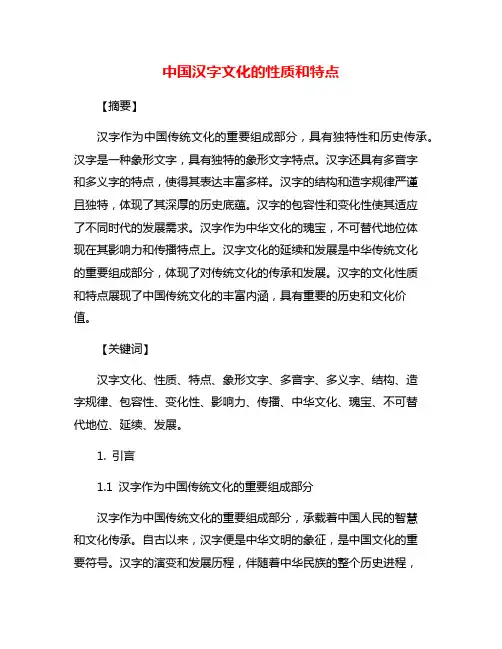 中国汉字文化的性质和特点

【摘要】

汉字作为中国传统文化的重要组成部分，具有独特性和历史传承。汉字是一种象形文字，具有独特的象形文字特点。汉字还具有多音字和多义字的特点，使得其表达丰富多样。汉字的结构和造字规律严谨且独特，体现了其深厚的历史底蕴。汉字的包容性和变化性使其适应了不同时代的发展需求。汉字作为中华文化的瑰宝，不可替代地位体现在其影响力和传播特点上。汉字文化的延续和发展是中华传统文化的重要组成部分，体现了对传统文化的传承和发展。汉字的文化性质和特点展现了中国传统文化的丰富内涵，具有重要的历史和文化价值。

【关键词】

汉字文化、性质、特点、象形文字、多音字、多义字、结构、造字规律、包容性、变化性、影响力、传播、中华文化、瑰宝、不可替代地位、延续、发展。

1. 引言

1.1 汉字作为中国传统文化的重要组成部分

汉字作为中国传统文化的重要组成部分，承载着中国人民的智慧和文化传承。自古以来，汉字便是中华文明的象征，是中国文化的重要符号。汉字的演变和发展历程，伴随着中华民族的整个历史进程，